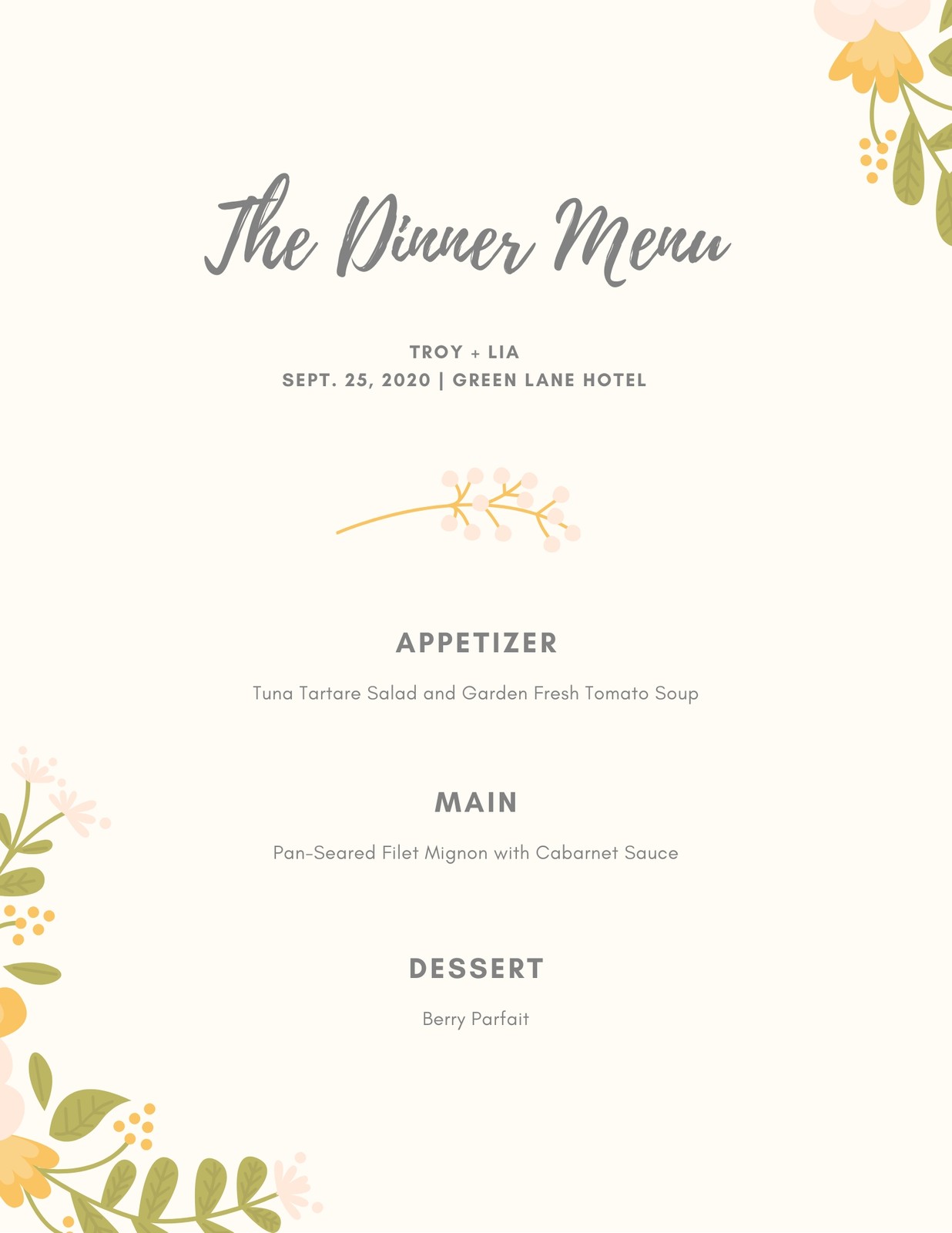 The Dinner Menu

TROY + LIA
SEPT. 25, 2020 | GREEN LANE HOTEL

APPETIZER

Tuna Tartare Salad and Garden Fresh Tomato Soup

MAIN

Pan-Seared Filet Mignon with Cabarnet Sauce

DESSERT

Berry Parfait